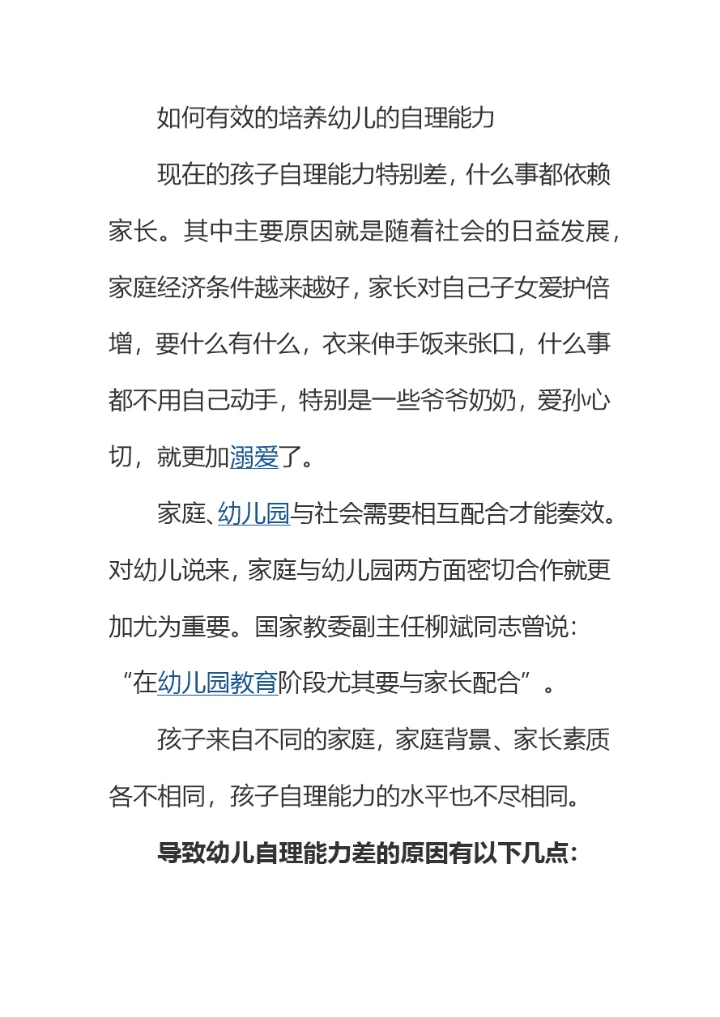 如何有效的培养幼儿的自理能力

现在的孩子自理能力特别差，什么事都依赖家长。其中主要原因就是随着社会的日益发展，家庭经济条件越来越好，家长对自己子女爱护倍增，要什么有什么，衣来伸手饭来张口，什么事都不用自己动手，特别是一些爷爷奶奶，爱孙心切，就更加溺爱了。

家庭、幼儿园与社会需要相互配合才能奏效。对幼儿说来，家庭与幼儿园两方面密切合作就更加尤为重要。国家教委副主任柳斌同志曾说：“在幼儿园教育阶段尤其要与家长配合”。

孩子来自不同的家庭，家庭背景、家长素质各不相同，孩子自理能力的水平也不尽相同。

导致幼儿自理能力差的原因有以下几点：